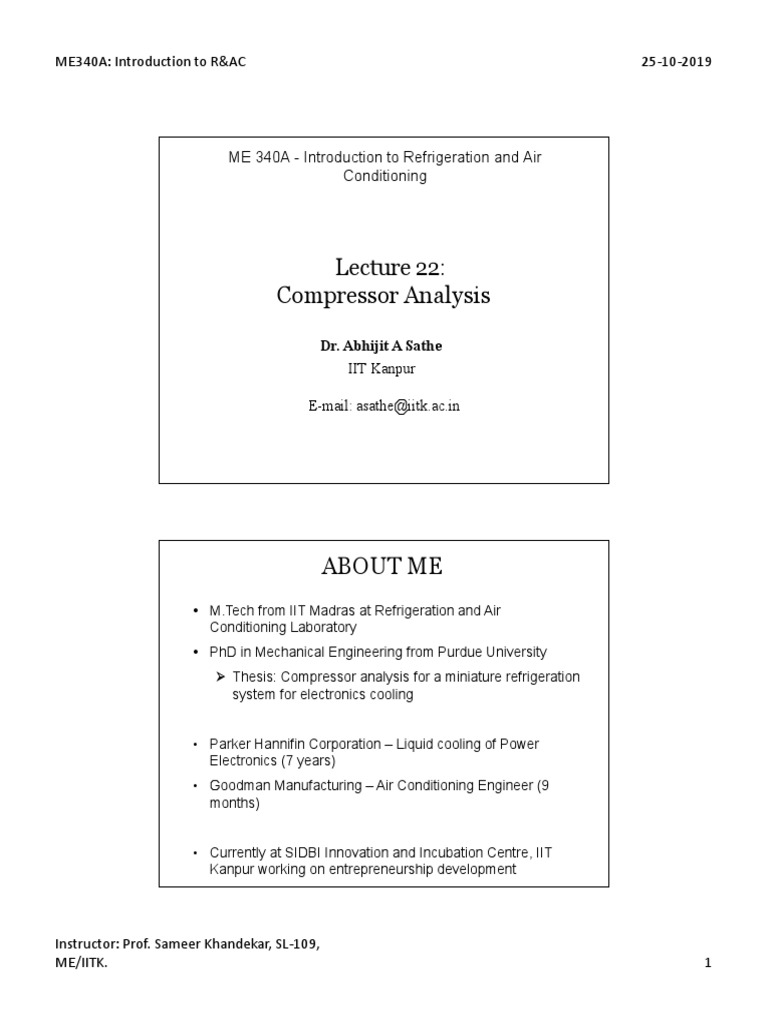 ME340A: Introduction to R&AC

25-10-2019

ME 340A - Introduction to Refrigeration and Air Conditioning

Lecture 22:
Compressor Analysis

Dr. Abhijit A Sathe

IIT Kanpur

E-mail: asathe@iitk.ac.in

ABOUT ME

• M.Tech from IIT Madras at Refrigeration and Air Conditioning Laboratory

• PhD in Mechanical Engineering from Purdue University

➢ Thesis: Compressor analysis for a miniature refrigeration system for electronics cooling

• Parker Hannifin Corporation – Liquid cooling of Power Electronics (7 years)

• Goodman Manufacturing – Air Conditioning Engineer (9 months)

• Currently at SIDBI Innovation and Incubation Centre, IIT Kanpur working on entrepreneurship development

Instructor: Prof. Sameer Khandekar, SL-109, ME/IITK.

1